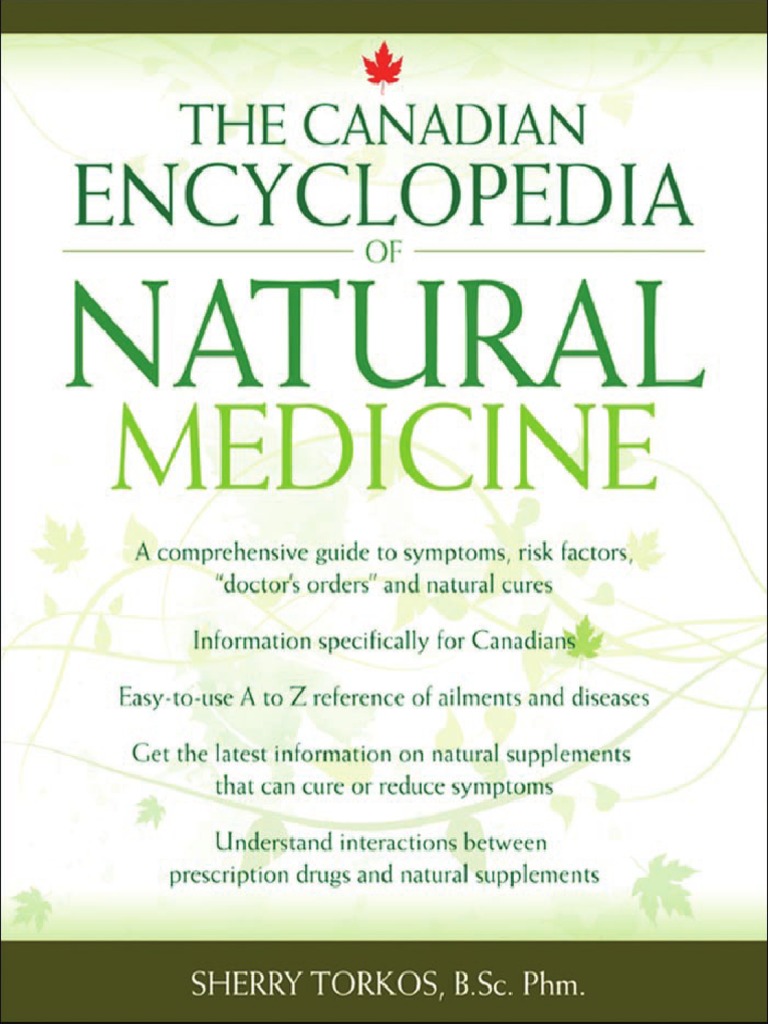 THE CANADIAN ENCYCLOPEDIA OF NATURAL MEDICINE

A comprehensive guide to symptoms, risk factors, "doctor's orders" and natural cures

Information specifically for Canadians

Easy-to-use A to Z reference of ailments and diseases

Get the latest information on natural supplements that can cure or reduce symptoms

Understand interactions between prescription drugs and natural supplements

SHERRY TORKOS, B.Sc. Phm.